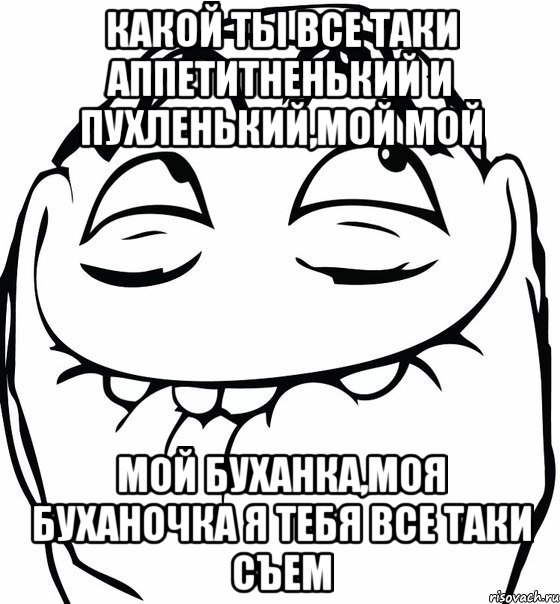 КАКОЙ ТЫ ВСЕ ТАКИ АППЕТИТНЕНЬКИЙ И ПУХЛЕНЬКИЙ,МОЙ МОЙ

МОЙ БУХАНКА,МОЯ БУХАНОЧКА Я ТЕБЯ ВСЕ ТАКИ СЪЕМ

risovach.ru